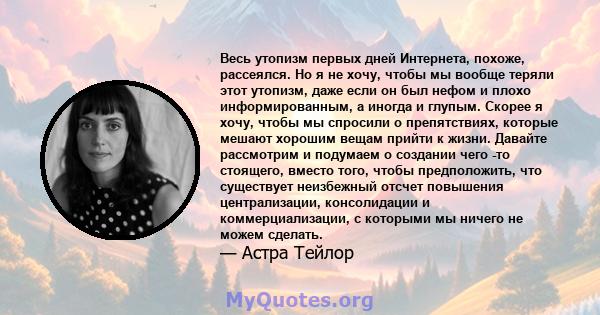 Весь утопизм первых дней Интернета, похоже, рассеялся. Но я не хочу, чтобы мы вообще теряли этот утопизм, даже если он был нефом и плохо информированным, а иногда и глупым. Скорее я хочу, чтобы мы спросили о препятствиях, которые мешают хорошим вещам прийти к жизни. Давайте рассмотрим и подумаем о создании чего -то стоящего, вместо того, чтобы предположить, что существует неизбежный отсчет повышения централизации, консолидации и коммерциализации, с которыми мы ничего не можем сделать.

— Астра Тейлор

MyQuotes.org